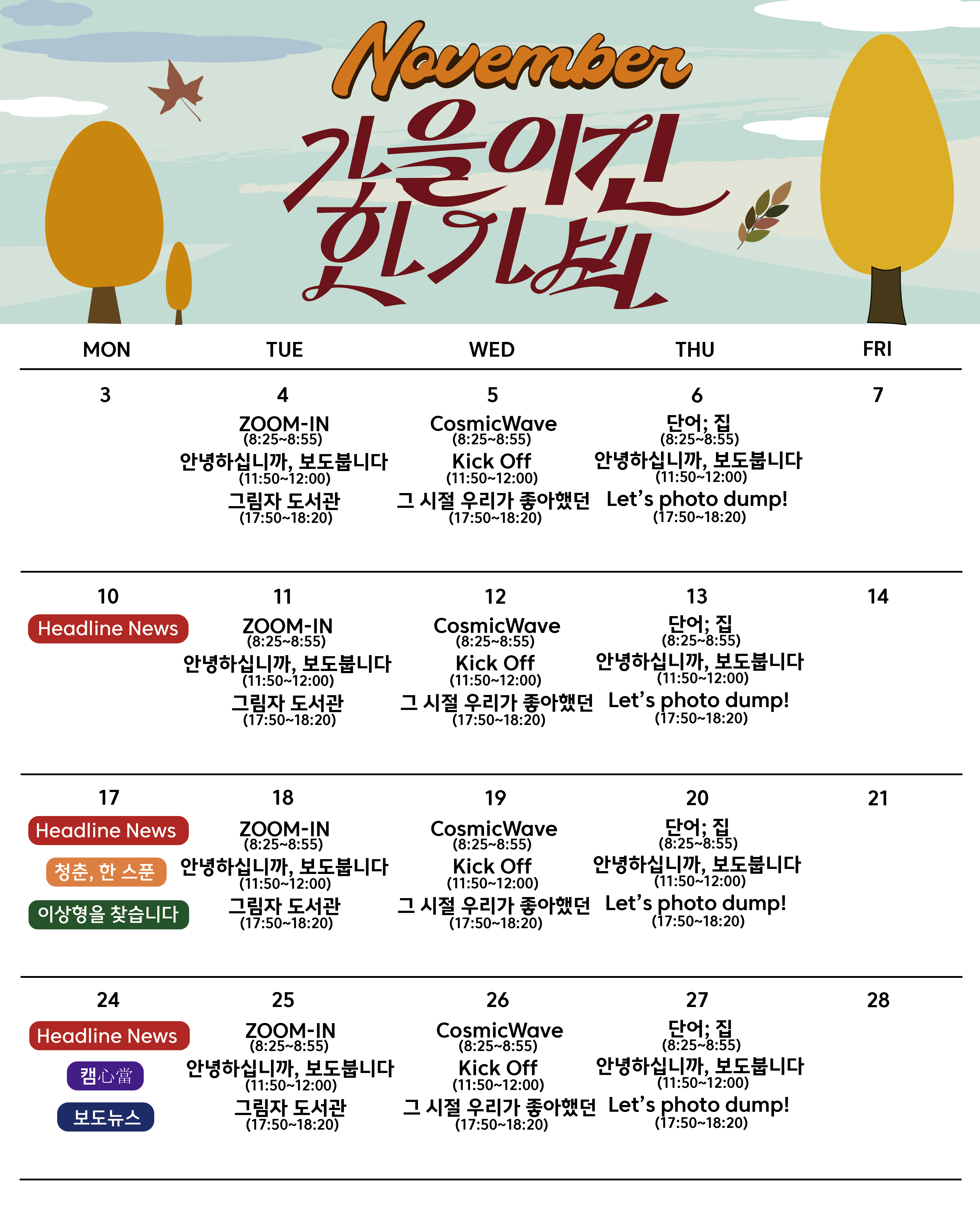 November

가을이긴 한가봐

| MON | TUE | WED | THU | FRI |
|---|---|---|---|---|
| 3 | 4 ZOOM-IN (8:25~8:55) 안녕하십니까, 보도붑니다 (11:50~12:00) 그림자 도서관 (17:50~18:20) | 5 CosmicWave (8:25~8:55) Kick Off (11:50~12:00) 그 시절 우리가 좋아했던 (17:50~18:20) | 6 단어; 집 (8:25~8:55) 안녕하십니까, 보도붑니다 (11:50~12:00) Let's photo dump! (17:50~18:20) | 7 |
| 10 Headline News | 11 ZOOM-IN (8:25~8:55) 안녕하십니까, 보도붑니다 (11:50~12:00) 그림자 도서관 (17:50~18:20) | 12 CosmicWave (8:25~8:55) Kick Off (11:50~12:00) 그 시절 우리가 좋아했던 (17:50~18:20) | 13 단어; 집 (8:25~8:55) 안녕하십니까, 보도붑니다 (11:50~12:00) Let's photo dump! (17:50~18:20) | 14 |
| 17 Headline News 청춘, 한 스푼 이상형을 찾습니다 | 18 ZOOM-IN (8:25~8:55) 안녕하십니까, 보도붑니다 (11:50~12:00) 그림자 도서관 (17:50~18:20) | 19 CosmicWave (8:25~8:55) Kick Off (11:50~12:00) 그 시절 우리가 좋아했던 (17:50~18:20) | 20 단어; 집 (8:25~8:55) 안녕하십니까, 보도붑니다 (11:50~12:00) Let's photo dump! (17:50~18:20) | 21 |
| 24 Headline News 캠心當 보도뉴스 | 25 ZOOM-IN (8:25~8:55) 안녕하십니까, 보도붑니다 (11:50~12:00) 그림자 도서관 (17:50~18:20) | 26 CosmicWave (8:25~8:55) Kick Off (11:50~12:00) 그 시절 우리가 좋아했던 (17:50~18:20) | 27 단어; 집 (8:25~8:55) 안녕하십니까, 보도붑니다 (11:50~12:00) Let's photo dump! (17:50~18:20) | 28 |